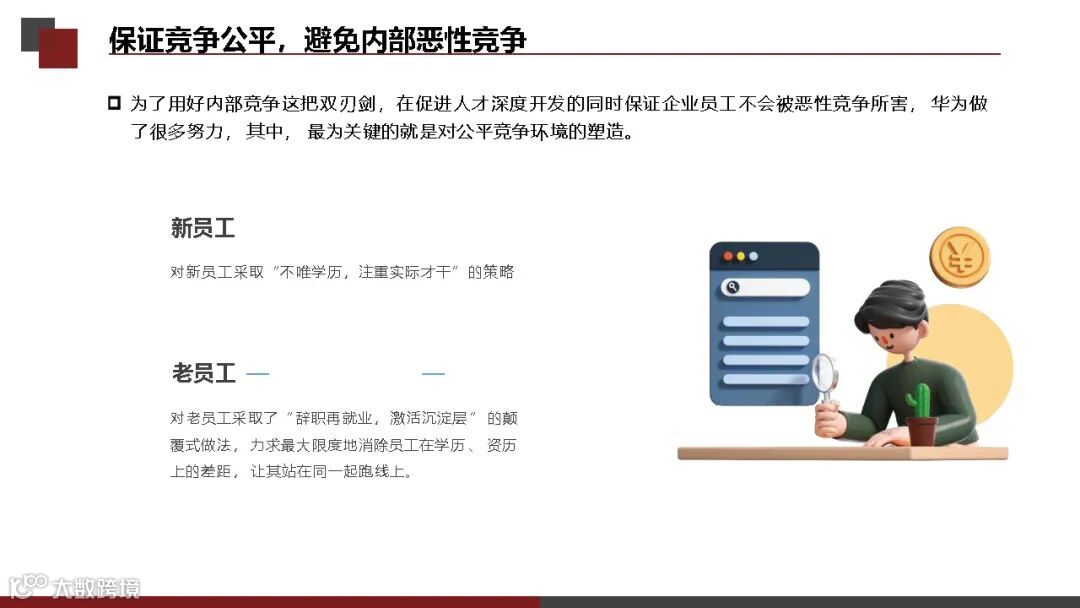 保证竞争公平，避免内部恶性竞争

为了用好内部竞争这把双刃剑，在促进人才深度开发的同时保证企业员工不会被恶性竞争所害，华为做了很多努力，其中，最为关键的就是对公平竞争环境的塑造。

新员工

对新员工采取“不唯学历，注重实际才干”的策略

老员工

对老员工采取了“辞职再就业，激活沉淀层”的颠覆式做法，力求最大限度地消除员工在学历、资历上的差距，让其站在同一起跑线上。

大数跨境